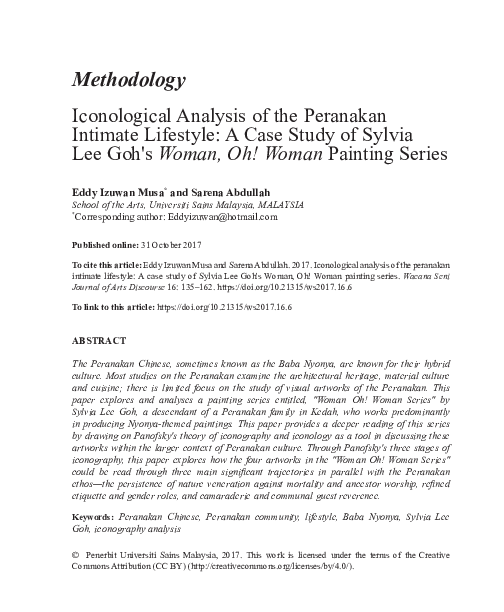 Methodology

Iconological Analysis of the Peranakan Intimate Lifestyle: A Case Study of Sylvia Lee Goh's Woman, Oh! Woman Painting Series

Eddy Izuwan Musa* and Sarena Abdullah
School of the Arts, Universiti Sains Malaysia, MALAYSIA
*Corresponding author: Eddyizuwan@hotmail.com

Published online: 31 October 2017

To cite this article: Eddy Izuwan Musa and Sarena Abdullah. 2017. Iconological analysis of the peranakan intimate lifestyle: A case study of Sylvia Lee Goh's Woman, Oh! Woman painting series. Wacana Seni Journal of Arts Discourse 16: 135–162. https://doi.org/10.21315/ws2017.16.6

To link to this article: https://doi.org/10.21315/ws2017.16.6

ABSTRACT

The Peranakan Chinese, sometimes known as the Baba Nyonya, are known for their hybrid culture. Most studies on the Peranakan examine the architectural heritage, material culture and cuisine; there is limited focus on the study of visual artworks of the Peranakan. This paper explores and analyses a painting series entitled, "Woman Oh! Woman Series" by Sylvia Lee Goh, a descendant of a Peranakan family in Kedah, who works predominantly in producing Nyonya-themed paintings. This paper provides a deeper reading of this series by drawing on Panofsky's theory of iconography and iconology as a tool in discussing these artworks within the larger context of Peranakan culture. Through Panofsky's three stages of iconography, this paper explores how the four artworks in the "Woman Oh! Woman Series" could be read through three main significant trajectories in parallel with the Peranakan ethos—the persistence of nature veneration against mortality and ancestor worship, refined etiquette and gender roles, and camaraderie and communal guest reverence.

Keywords: Peranakan Chinese, Peranakan community, lifestyle, Baba Nyonya, Sylvia Lee Goh, iconography analysis

© Penerbit Universiti Sains Malaysia, 2017. This work is licensed under the terms of the Creative Commons Attribution (CC BY) (http://creativecommons.org/licenses/by/4.0/).